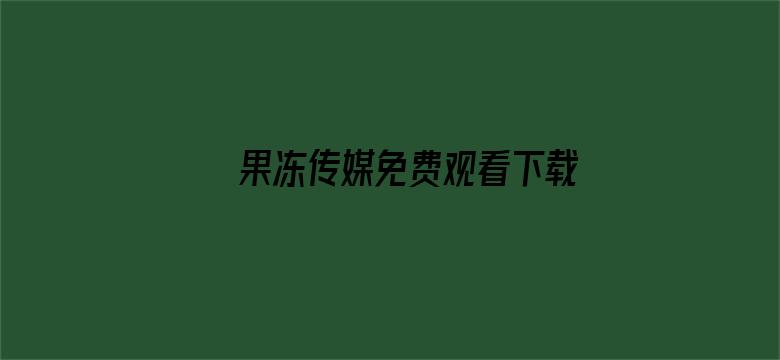 果冻传媒免费观看下载